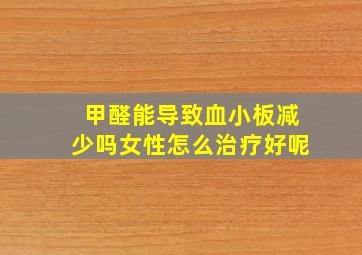 甲醛能导致血小板减少吗女性怎么治疗好呢